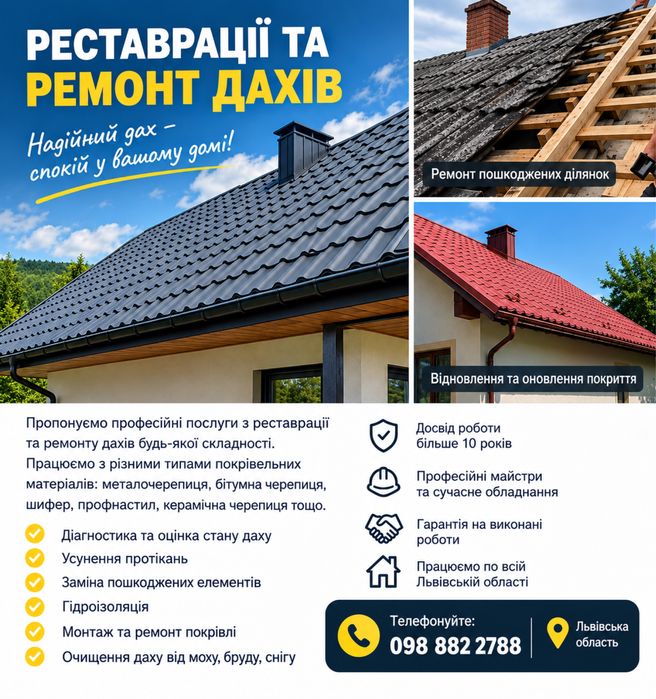 РЕСТАВРАЦІЇ ТА РЕМОНТ ДАХІВ

Надійний дах – спокій у вашому домі!

Ремонт пошкоджених ділянок

Відновлення та оновлення покриття

Пропонуємо професійні послуги з реставрації та ремонту дахів будь-якої складності. Працюємо з різними типами покрівельних матеріалів: металочерепиця, бітумна черепиця, шифер, профнастил, керамічна черепиця тощо.

Діагностика та оцінка стану даху
Усунення протікань
Заміна пошкоджених елементів
Гідроізоляція
Монтаж та ремонт покрівлі
Очищення даху від моху, бруду, снігу

Досвід роботи більше 10 років

Професійні майстри та сучасне обладнання

Гарантія на виконані роботи

Працюємо по всій Львівській області

Телефонуйте:
098 882 2788

Львівська область